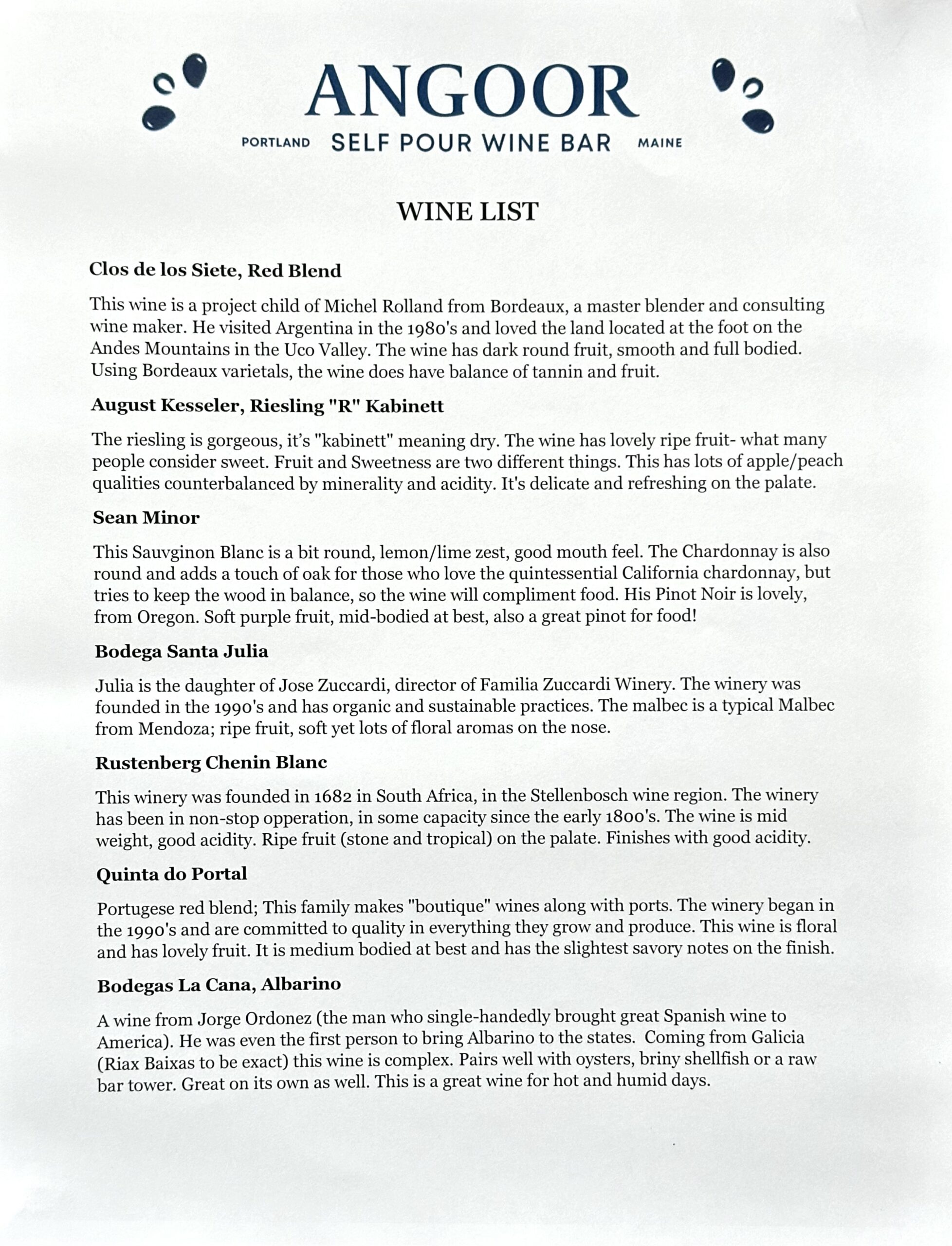 ANGOOR

PORTLAND SELF POUR WINE BAR MAINE

WINE LIST

Clos de los Siete, Red Blend

This wine is a project child of Michel Rolland from Bordeaux, a master blender and consulting wine maker. He visited Argentina in the 1980's and loved the land located at the foot on the Andes Mountains in the Uco Valley. The wine has dark round fruit, smooth and full bodied. Using Bordeaux varietals, the wine does have balance of tannin and fruit.

August Kesseler, Riesling "R" Kabinett

The riesling is gorgeous, it's "kabinett" meaning dry. The wine has lovely ripe fruit- what many people consider sweet. Fruit and Sweetness are two different things. This has lots of apple/peach qualities counterbalanced by minerality and acidity. It's delicate and refreshing on the palate.

Sean Minor

This Sauvginon Blanc is a bit round, lemon/lime zest, good mouth feel. The Chardonnay is also round and adds a touch of oak for those who love the quintessential California chardonnay, but tries to keep the wood in balance, so the wine will compliment food. His Pinot Noir is lovely, from Oregon. Soft purple fruit, mid-bodied at best, also a great pinot for food!

Bodega Santa Julia

Julia is the daughter of Jose Zuccardi, director of Familia Zuccardi Winery. The winery was founded in the 1990's and has organic and sustainable practices. The malbec is a typical Malbec from Mendoza; ripe fruit, soft yet lots of floral aromas on the nose.

Rustenberg Chenin Blanc

This winery was founded in 1682 in South Africa, in the Stellenbosch wine region. The winery has been in non-stop opperation, in some capacity since the early 1800's. The wine is mid weight, good acidity. Ripe fruit (stone and tropical) on the palate. Finishes with good acidity.

Quinta do Portal

Portugese red blend; This family makes "boutique" wines along with ports. The winery began in the 1990's and are committed to quality in everything they grow and produce. This wine is floral and has lovely fruit. It is medium bodied at best and has the slightest savory notes on the finish.

Bodegas La Cana, Albarino

A wine from Jorge Ordonez (the man who single-handedly brought great Spanish wine to America). He was even the first person to bring Albarino to the states. Coming from Galicia (Riax Baixas to be exact) this wine is complex. Pairs well with oysters, briny shellfish or a raw bar tower. Great on its own as well. This is a great wine for hot and humid days.